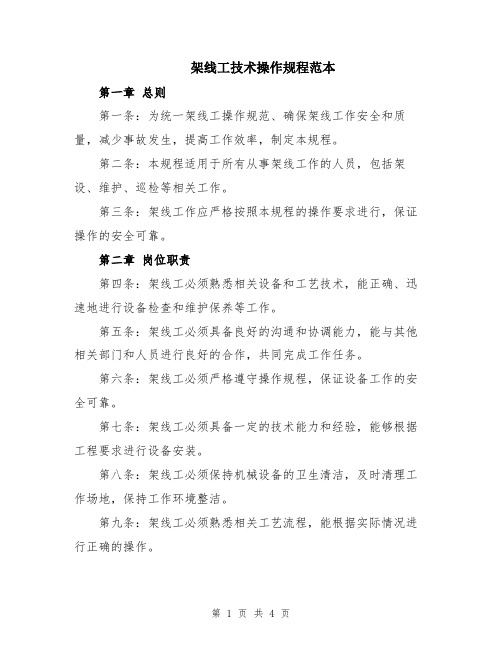 架线工技术操作规程范本

第一章 总则

第一条：为统一架线工操作规范、确保架线工作安全和质量，减少事故发生，提高工作效率，制定本规程。

第二条：本规程适用于所有从事架线工作的人员，包括架设、维护、巡检等相关工作。

第三条：架线工作应严格按照本规程的操作要求进行，保证操作的安全可靠。

第二章 岗位职责

第四条：架线工必须熟悉相关设备和工艺技术，能正确、迅速地进行设备检查和维护保养等工作。

第五条：架线工必须具备良好的沟通和协调能力，能与其他相关部门和人员进行良好的合作，共同完成工作任务。

第六条：架线工必须严格遵守操作规程，保证设备工作的安全可靠。

第七条：架线工必须具备一定的技术能力和经验，能够根据工程要求进行设备安装。

第八条：架线工必须保持机械设备的卫生清洁，及时清理工作场地，保持工作环境整洁。

第九条：架线工必须熟悉相关工艺流程，能根据实际情况进行正确的操作。

第 1 页 共 4 页